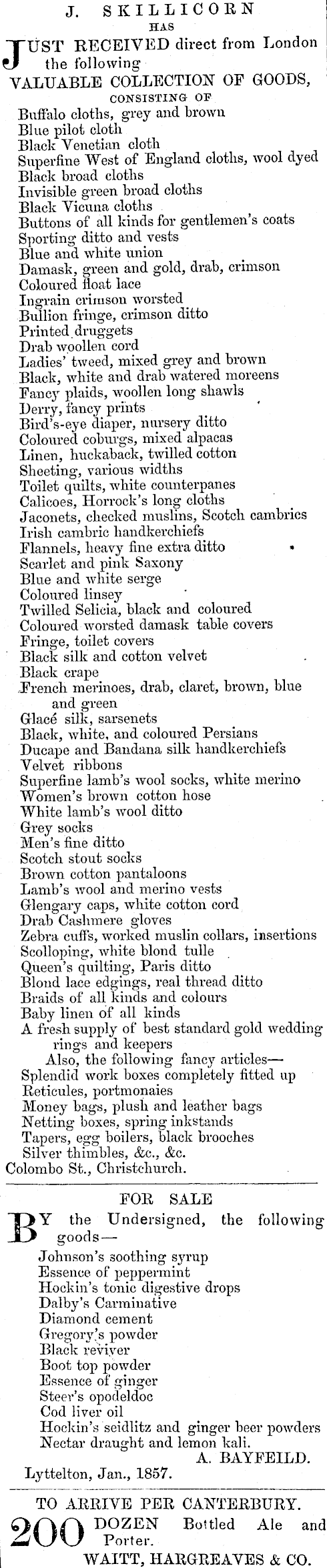 J. SKILLICORN
HAS

JUST RECEIVED direct from London the following
VALUABLE COLLECTION OF GOODS,
CONSISTING OF

Buffalo cloths, grey and brown
Blue pilot cloth
Black Venetian cloth
Superfine West of England cloths, wool dyed
Black broad cloths
Invisible green broad cloths
Black Vicuna cloths
Buttons of all kinds for gentlemen's coats
Sporting ditto and vests
Blue and white union
Damask, green and gold, drab, crimson
Coloured float lace
Ingrain crimson worsted
Bullion fringe, crimson ditto
Printed druggets
Drab woollen cord
Ladies' tweed, mixed grey and brown
Black, white and drab watered moreens
Fancy plaids, woollen long shawls
Derry, fancy prints
Bird's-eye diaper, nursery ditto
Coloured coburgs, mixed alpacas
Linen, huckaback, twilled cotton
Sheeting, various widths
Toilet quilts, white counterpanes
Calicoes, Horrock's long cloths
Jaconets, checked muslins, Scotch cambrics
Irish cambric handkerchiefs
Flannels, heavy fine extra ditto
Scarlet and pink Saxony
Blue and white serge
Coloured linsey
Twilled Selicia, black and coloured
Coloured worsted damask table covers
Fringe, toilet covers
Black silk and cotton velvet
Black crape
French merinoes, drab, claret, brown, blue and green
Glacé silk, sarsenets
Black, white, and coloured Persians
Ducape and Bandana silk handkerchiefs
Velvet ribbons
Superfine lamb's wool socks, white merino
Women's brown cotton hose
White lamb's wool ditto
Grey socks
Men's fine ditto
Scotch stout socks
Brown cotton pantaloons
Lamb's wool and merino vests
Glengary caps, white cotton cord
Drab Cashmere gloves
Zebra cuffs, worked muslin collars, insertions
Scolloping, white blond tulle
Queen's quilting, Paris ditto
Blond lace edgings, real thread ditto
Braids of all kinds and colours
Baby linen of all kinds
A fresh supply of best standard gold wedding rings and keepers
Also, the following fancy articles—
Splendid work boxes completely fitted up
Reticules, portmonaies
Money bags, plush and leather bags
Netting boxes, spring inkstands
Tapers, egg boilers, black brooches
Silver thimbles, &c., &c.
Colombo St., Christchurch.

FOR SALE

BY the Undersigned, the following goods—
Johnson's soothing syrup
Essence of peppermint
Hockin's tonic digestive drops
Dalby's Carminative
Diamond cement
Gregory's powder
Black reviver
Boot top powder
Essence of ginger
Steer's opodeldoc
Cod liver oil
Hockin's seidlitz and ginger beer powders
Nectar draught and lemon kali.
A. BAYFEILD.
Lyttelton, Jan., 1857.

TO ARRIVE PER CANTERBURY.

200 DOZEN Bottled Ale and Porter.
WAITT, HARGREAVES & CO.